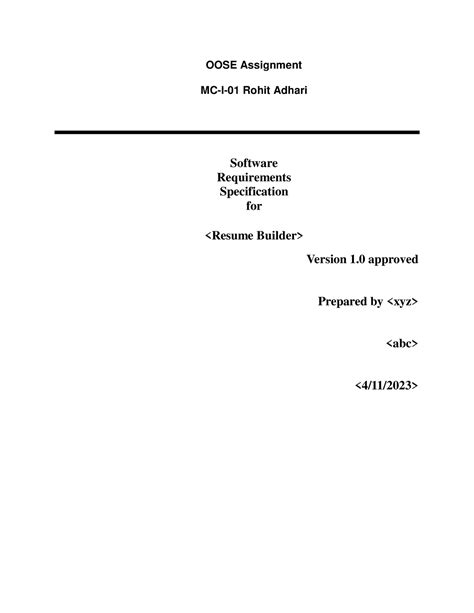 OOSE Assignment

MC-I-01 Rohit Adhari

Software
Requirements
Specification
for

<Resume Builder>

Version 1.0 approved

Prepared by <xyz>

<abc>

<4/11/2023>